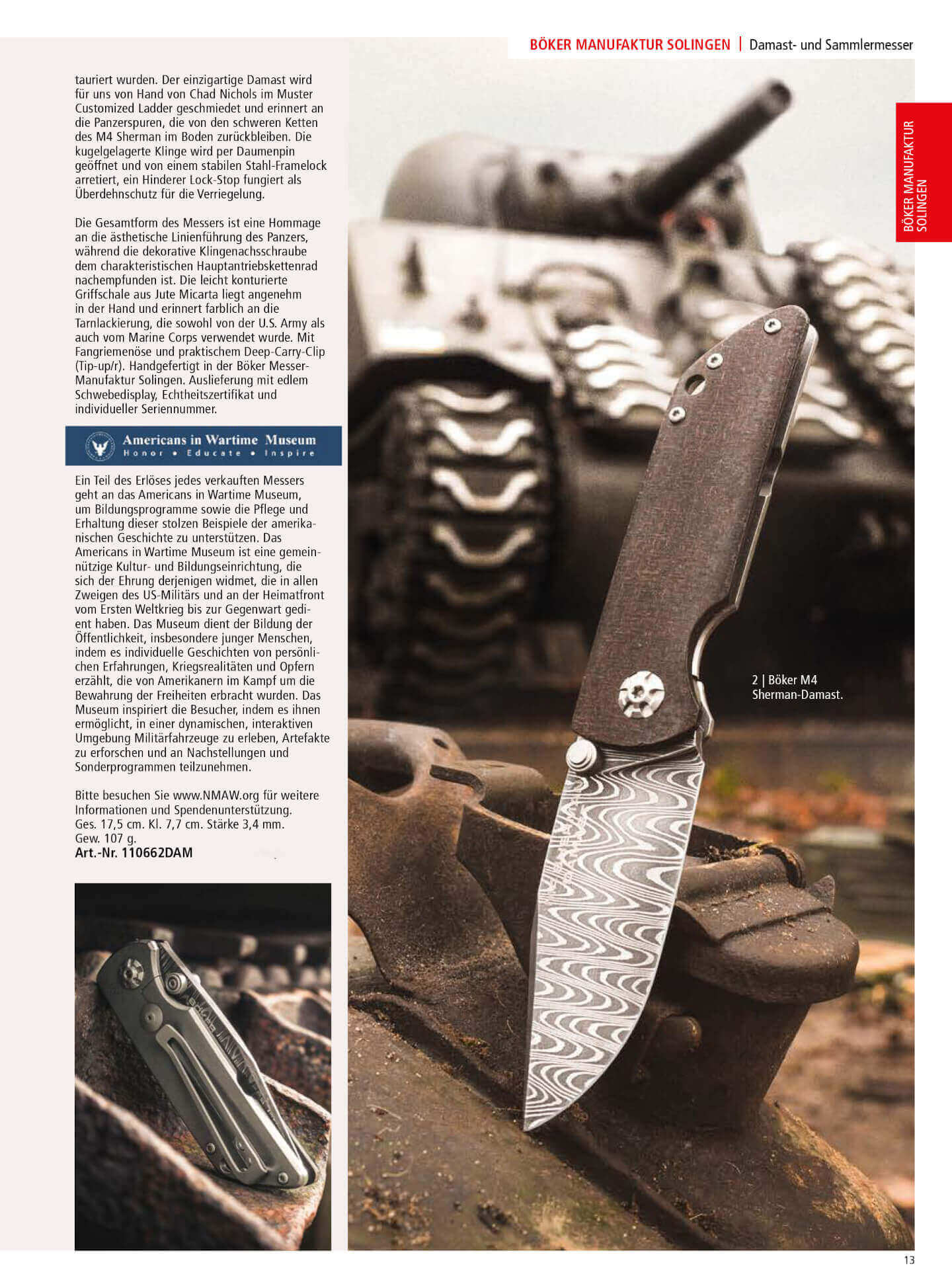 BÖKER MANUFAKTUR SOLINGEN | Damast- und Sammlermesser

BÖKER MANUFAKTUR SOLINGEN

tauriert wurden. Der einzigartige Damast wird für uns von Hand von Chad Nichols im Muster Customized Ladder geschmiedet und erinnert an die Panzerspuren, die von den schweren Ketten des M4 Sherman im Boden zurückbleiben. Die kugelgelagerte Klinge wird per Daumenpin geöffnet und von einem stabilen Stahl-Framelock arretiert, ein Hinderer Lock-Stop fungiert als Überdehnschutz für die Verriegelung.

Die Gesamtform des Messers ist eine Hommage an die ästhetische Linienführung des Panzers, während die dekorative Klingenachsschraube dem charakteristischen Hauptantriebskettenrad nachempfunden ist. Die leicht konturierte Griffschale aus Jute Micarta liegt angenehm in der Hand und erinnert farblich an die Tarnlackierung, die sowohl von der U.S. Army als auch vom Marine Corps verwendet wurde. Mit Fangriemenöse und praktischem Deep-Carry-Clip (Tip-up/r). Handgefertigt in der Böker Messer-Manufaktur Solingen. Auslieferung mit edlem Schwebedisplay, Echtheitszertifikat und individueller Seriennummer.

Americans in Wartime Museum
Honor • Educate • Inspire

Ein Teil des Erlöses jedes verkauften Messers geht an das Americans in Wartime Museum, um Bildungsprogramme sowie die Pflege und Erhaltung dieser stolzen Beispiele der amerikanischen Geschichte zu unterstützen. Das Americans in Wartime Museum ist eine gemeinnützige Kultur- und Bildungseinrichtung, die sich der Ehrung derjenigen widmet, die in allen Zweigen des US-Militärs und an der Heimatfront vom Ersten Weltkrieg bis zur Gegenwart gedient haben. Das Museum dient der Bildung der Öffentlichkeit, insbesondere junger Menschen, indem es individuelle Geschichten von persönlichen Erfahrungen, Kriegsrealitäten und Opfern erzählt, die von Amerikanern im Kampf um die Bewahrung der Freiheiten erbracht wurden. Das Museum inspiriert die Besucher, indem es ihnen ermöglicht, in einer dynamischen, interaktiven Umgebung Militärfahrzeuge zu erleben, Artefakte zu erforschen und an Nachstellungen und Sonderprogrammen teilzunehmen.

Bitte besuchen Sie www.NMAW.org für weitere Informationen und Spendenunterstützung.
Ges. 17,5 cm. Kl. 7,7 cm. Stärke 3,4 mm.
Gew. 107 g.
Art.-Nr. 110662DAM

2 | Böker M4
Sherman-Damast.

13